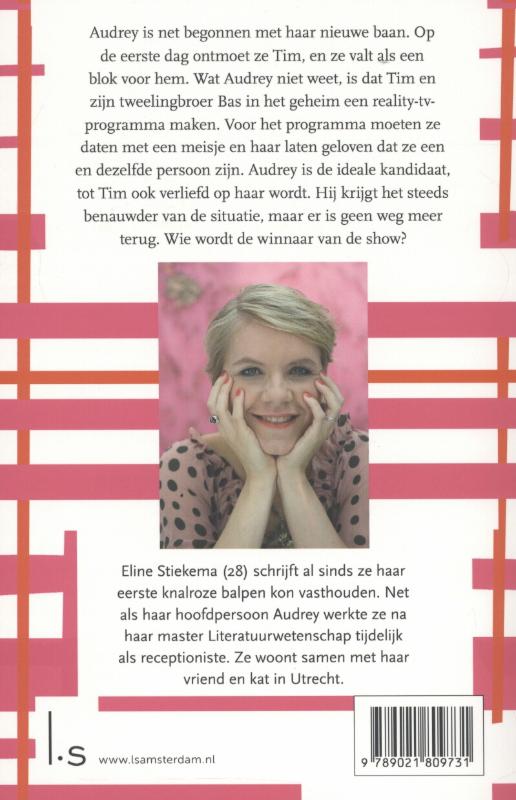 Audrey is net begonnen met haar nieuwe baan. Op de eerste dag ontmoet ze Tim, en ze valt als een blok voor hem. Wat Audrey niet weet, is dat Tim en zijn tweelingbroer Bas in het geheim een reality-tv-programma maken. Voor het programma moeten ze daten met een meisje en haar laten geloven dat ze een en dezelfde persoon zijn. Audrey is de ideale kandidaat, tot Tim ook verliefd op haar wordt. Hij krijgt het steeds benauwder van de situatie, maar er is geen weg meer terug. Wie wordt de winnaar van de show?

Eline Stiekema (28) schrijft al sinds ze haar eerste knalroze balpen kon vasthouden. Net als haar hoofdpersoon Audrey werkte ze na haar master Literatuurwetenschap tijdelijk als receptioniste. Ze woont samen met haar vriend en kat in Utrecht.

l.s www.lsamsterdam.nl

9 789021 809731